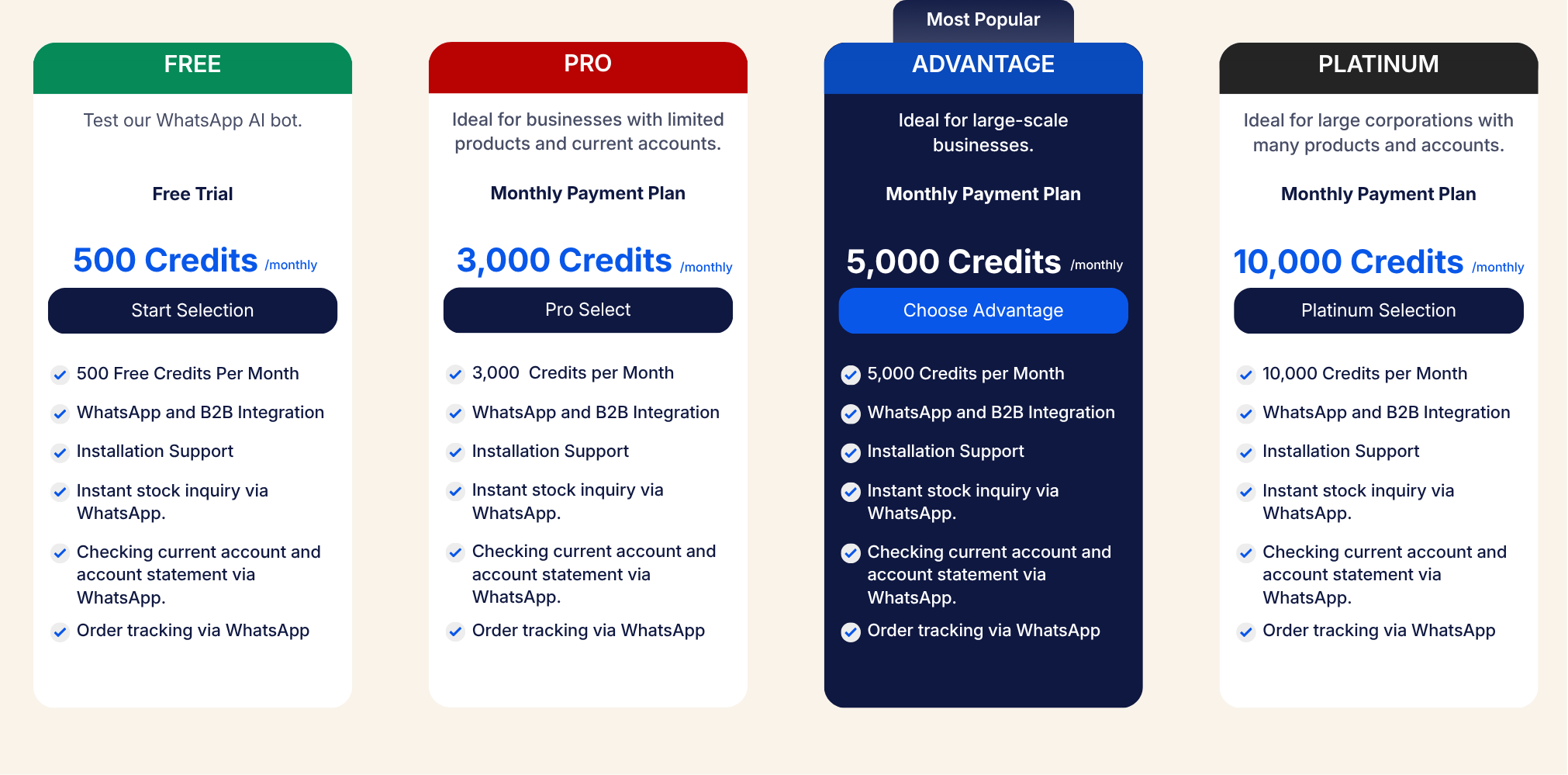 FREE

Test our WhatsApp AI bot.

Free Trial

500 Credits /monthly

Start Selection

500 Free Credits Per Month

WhatsApp and B2B Integration

Installation Support

Instant stock inquiry via WhatsApp.

Checking current account and account statement via WhatsApp.

Order tracking via WhatsApp

PRO

Ideal for businesses with limited products and current accounts.

Monthly Payment Plan

3,000 Credits /monthly

Pro Select

3,000 Credits per Month

WhatsApp and B2B Integration

Installation Support

Instant stock inquiry via WhatsApp.

Checking current account and account statement via WhatsApp.

Order tracking via WhatsApp

Most Popular

ADVANTAGE

Ideal for large-scale businesses.

Monthly Payment Plan

5,000 Credits /monthly

Choose Advantage

5,000 Credits per Month

WhatsApp and B2B Integration

Installation Support

Instant stock inquiry via WhatsApp.

Checking current account and account statement via WhatsApp.

Order tracking via WhatsApp

PLATINUM

Ideal for large corporations with many products and accounts.

Monthly Payment Plan

10,000 Credits /monthly

Platinum Selection

10,000 Credits per Month

WhatsApp and B2B Integration

Installation Support

Instant stock inquiry via WhatsApp.

Checking current account and account statement via WhatsApp.

Order tracking via WhatsApp